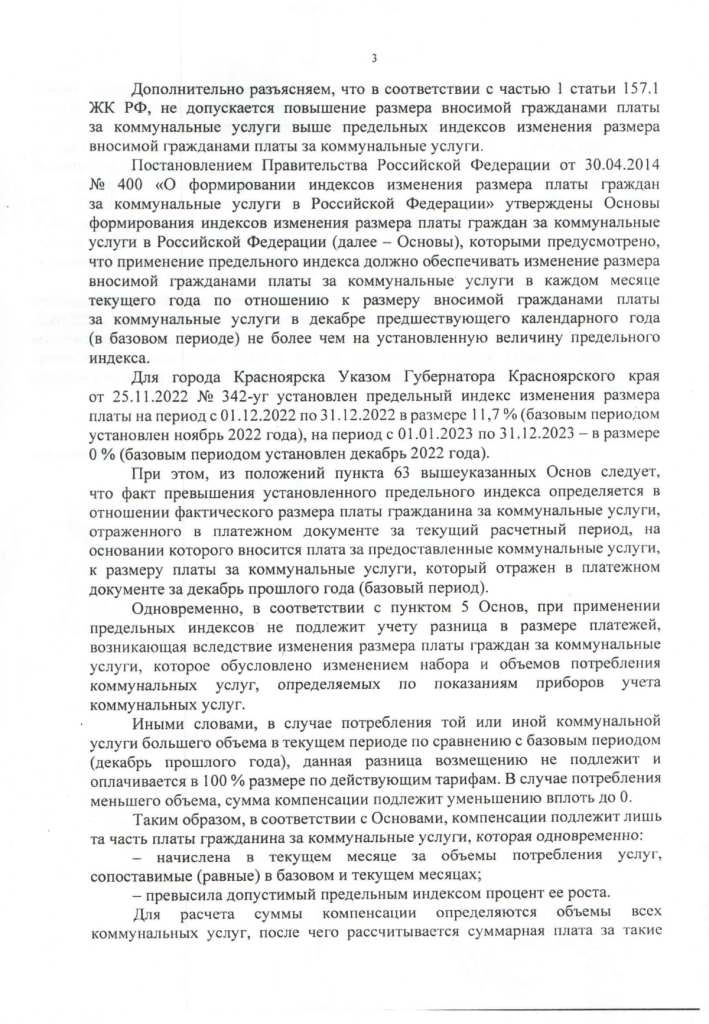 3

Дополнительно разъясняем, что в соответствии с частью 1 статьи 157.1 ЖК РФ, не допускается повышение размера вносимой гражданами платы за коммунальные услуги выше предельных индексов изменения размера вносимой гражданами платы за коммунальные услуги.

Постановлением Правительства Российской Федерации от 30.04.2014 № 400 «О формировании индексов изменения размера платы граждан за коммунальные услуги в Российской Федерации» утверждены Основы формирования индексов изменения размера платы граждан за коммунальные услуги в Российской Федерации (далее – Основы), которыми предусмотрено, что применение предельного индекса должно обеспечивать изменение размера вносимой гражданами платы за коммунальные услуги в каждом месяце текущего года по отношению к размеру вносимой гражданами платы за коммунальные услуги в декабре предшествующего календарного года (в базовом периоде) не более чем на установленную величину предельного индекса.

Для города Красноярска Указом Губернатора Красноярского края от 25.11.2022 № 342-уг установлен предельный индекс изменения размера платы на период с 01.12.2022 по 31.12.2022 в размере 11,7 % (базовым периодом установлен ноябрь 2022 года), на период с 01.01.2023 по 31.12.2023 – в размере 0 % (базовым периодом установлен декабрь 2022 года).

При этом, из положений пункта 63 вышеуказанных Основ следует, что факт превышения установленного предельного индекса определяется в отношении фактического размера платы гражданина за коммунальные услуги, отраженного в платежном документе за текущий расчетный период, на основании которого вносится плата за предоставленные коммунальные услуги, к размеру платы за коммунальные услуги, который отражен в платежном документе за декабрь прошлого года (базовый период).

Одновременно, в соответствии с пунктом 5 Основ, при применении предельных индексов не подлежит учету разница в размере платежей, возникающая вследствие изменения размера платы граждан за коммунальные услуги, которое обусловлено изменением набора и объемов потребления коммунальных услуг, определяемых по показаниям приборов учета коммунальных услуг.

Иными словами, в случае потребления той или иной коммунальной услуги большего объема в текущем периоде по сравнению с базовым периодом (декабрь прошлого года), данная разница возмещению не подлежит и оплачивается в 100 % размере по действующим тарифам. В случае потребления меньшего объема, сумма компенсации подлежит уменьшению вплоть до 0.

Таким образом, в соответствии с Основами, компенсации подлежит лишь та часть платы гражданина за коммунальные услуги, которая одновременно:

– начислена в текущем месяце за объемы потребления услуг, сопоставимые (равные) в базовом и текущем месяцах;

– превысила допустимый предельным индексом процент ее роста.

Для расчета суммы компенсации определяются объемы всех коммунальных услуг, после чего рассчитывается суммарная плата за такие